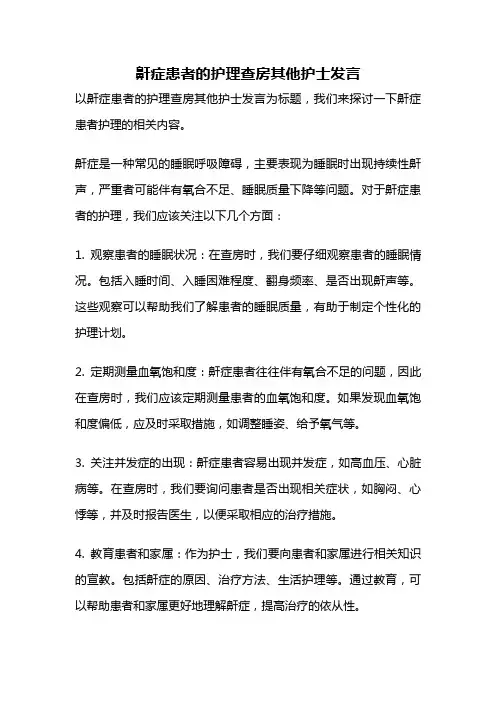 鼾症患者的护理查房其他护士发言

以鼾症患者的护理查房其他护士发言为标题，我们来探讨一下鼾症患者护理的相关内容。

鼾症是一种常见的睡眠呼吸障碍，主要表现为睡眠时出现持续性鼾声，严重者可能伴有氧合不足、睡眠质量下降等问题。对于鼾症患者的护理，我们应该关注以下几个方面：

1. 观察患者的睡眠状况：在查房时，我们要仔细观察患者的睡眠情况。包括入睡时间、入睡困难程度、翻身频率、是否出现鼾声等。这些观察可以帮助我们了解患者的睡眠质量，有助于制定个性化的护理计划。

2. 定期测量血氧饱和度：鼾症患者往往伴有氧合不足的问题，因此在查房时，我们应该定期测量患者的血氧饱和度。如果发现血氧饱和度偏低，应及时采取措施，如调整睡姿、给予氧气等。

3. 关注并发症的出现：鼾症患者容易出现并发症，如高血压、心脏病等。在查房时，我们要询问患者是否出现相关症状，如胸闷、心悸等，并及时报告医生，以便采取相应的治疗措施。

4. 教育患者和家属：作为护士，我们要向患者和家属进行相关知识的宣教。包括鼾症的原因、治疗方法、生活护理等。通过教育，可以帮助患者和家属更好地理解鼾症，提高治疗的依从性。